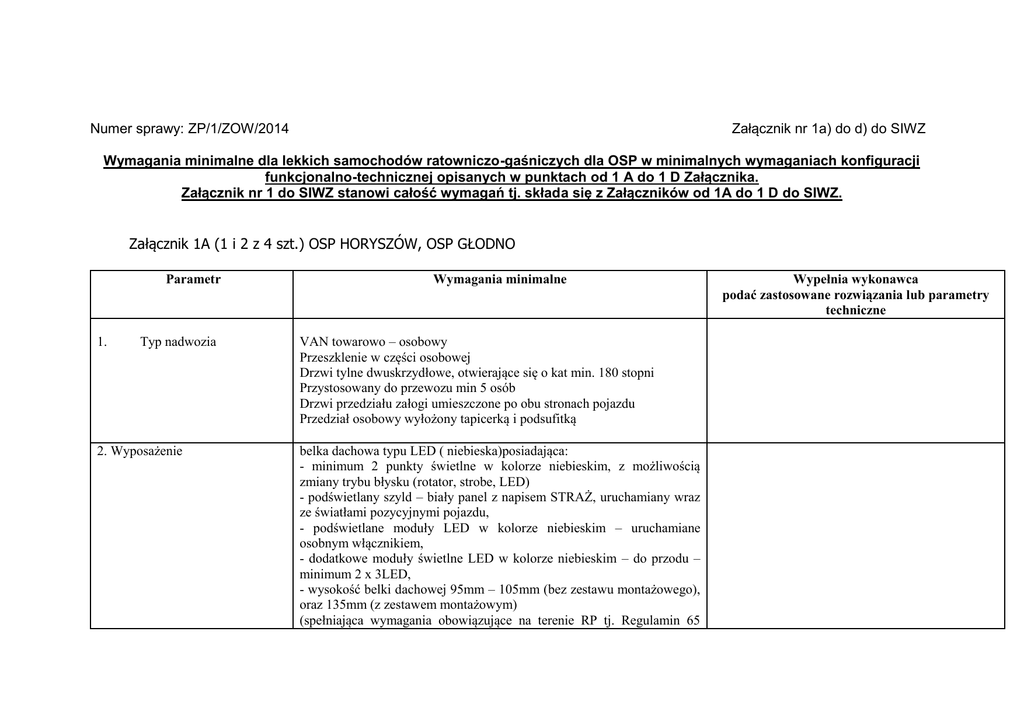 Numer sprawy: ZP/1/ZOW/2014

Załącznik nr 1a) do d) do SIWZ

Wymagania minimalne dla lekkich samochodów ratowniczo-gaśniczych dla OSP w minimalnych wymaganiach konfiguracji funkcjonalno-technicznej opisanych w punktach od 1 A do 1 D Załącznika.
Załącznik nr 1 do SIWZ stanowi całość wymagań tj. składa się z Załączników od 1A do 1 D do SIWZ.

Załącznik 1A (1 i 2 z 4 szt.) OSP HORYSZÓW, OSP GŁODNO

| Parametr | Wymagania minimalne | Wypełnia wykonawca podać zastosowane rozwiązania lub parametry techniczne |
|---|---|---|
| 1. Typ nadwozia | VAN towarowo – osobowy<br>Przeszklenie w części osobowej<br>Drzwi tylne dwuskrzydłowe, otwierające się o kat min. 180 stopni<br>Przystosowany do przewozu min 5 osób<br>Drzwi przedziału załogi umieszczone po obu stronach pojazdu<br>Przedział osobowy wyłożony tapicerką i podsufitką | |
| 2. Wyposażenie | belka dachowa typu LED ( niebieska)posiadająca:<br>- minimum 2 punkty świetlne w kolorze niebieskim, z możliwością zmiany trybu błysku (rotator, strobe, LED)<br>- podświetlany szyld – biały panel z napisem STRAŻ, uruchamiany wraz ze światłami pozycyjnymi pojazdu,<br>- podświetlane moduły LED w kolorze niebieskim – uruchamiane osobnym włącznikiem,<br>- dodatkowe moduły świetlne LED w kolorze niebieskim – do przodu – minimum 2 x 3LED,<br>- wysokość belki dachowej 95mm – 105mm (bez zestawu montażowego), oraz 135mm (z zestawem montażowym)<br>(spełniająca wymagania obowiązujące na terenie RP tj. Regulamin 65 | |